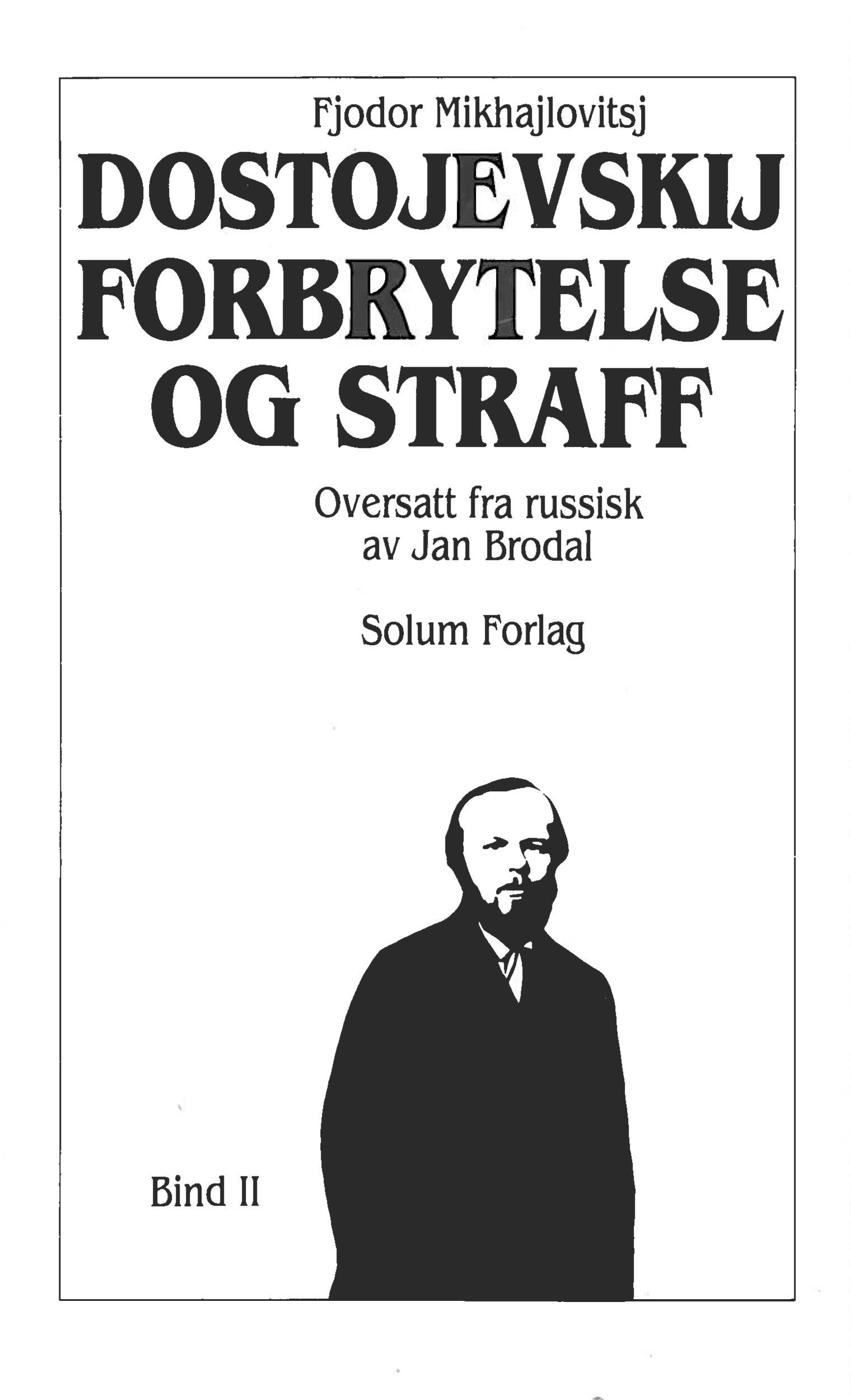 Fjodor Mikhajlovitsj
DOSTOJEVSKIJ
FORBRYTELSE
OG STRAFF

Oversatt fra russisk
av Jan Brodal

Solum Forlag

Bind II